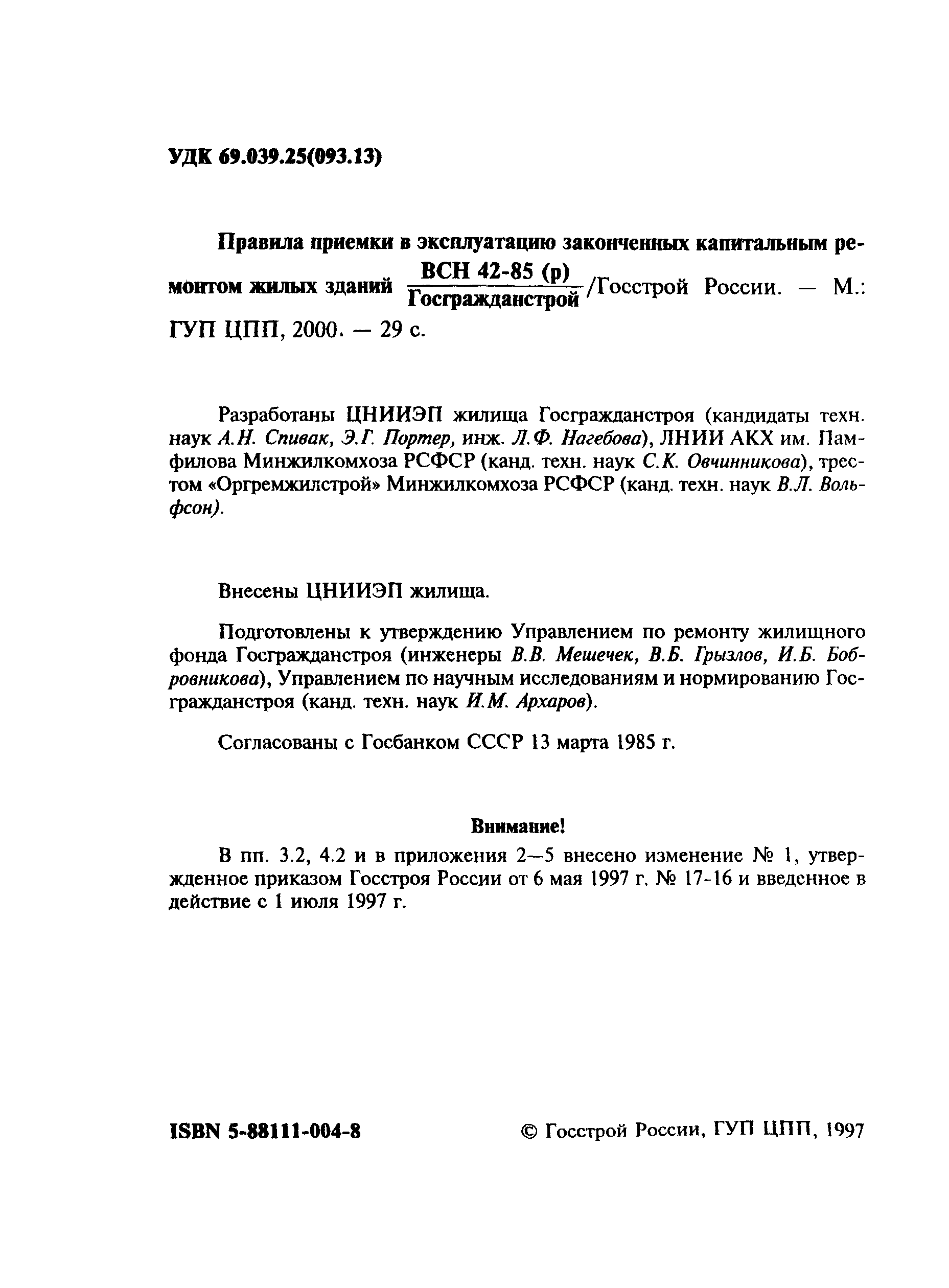 УДК 69.039.25(093.13)

Правила приемки в эксплуатацию законченных капитальным ремонтом жилых зданий $\frac{\text{ВСН 42-85 (р)}}{\text{Госгражданстрой}}$/Госстрой России. — М.: ГУП ЦПП, 2000. — 29 с.

Разработаны ЦНИИЭП жилища Госгражданстроя (кандидаты техн. наук А.Н. Спивак, Э.Г. Портер, инж. Л.Ф. Нагебова), ЛНИИ АКХ им. Памфилова Минжилкомхоза РСФСР (канд. техн. наук С.К. Овчинникова), трестом «Оргремжилстрой» Минжилкомхоза РСФСР (канд. техн. наук В.Л. Вольфсон).

Внесены ЦНИИЭП жилища.

Подготовлены к утверждению Управлением по ремонту жилищного фонда Госгражданстроя (инженеры В.В. Мешечек, В.Б. Грызлов, И.Б. Бобровникова), Управлением по научным исследованиям и нормированию Госгражданстроя (канд. техн. наук И.М. Архаров).

Согласованы с Госбанком СССР 13 марта 1985 г.

Внимание!

В пп. 3.2, 4.2 и в приложения 2—5 внесено изменение № 1, утвержденное приказом Госстроя России от 6 мая 1997 г. № 17-16 и введенное в действие с 1 июля 1997 г.

ISBN 5-88111-004-8

© Госстрой России, ГУП ЦПП, 1997